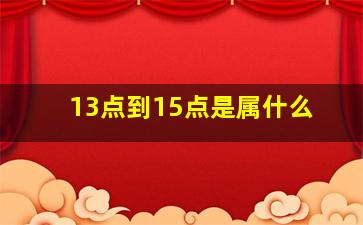 13点到15点是属什么